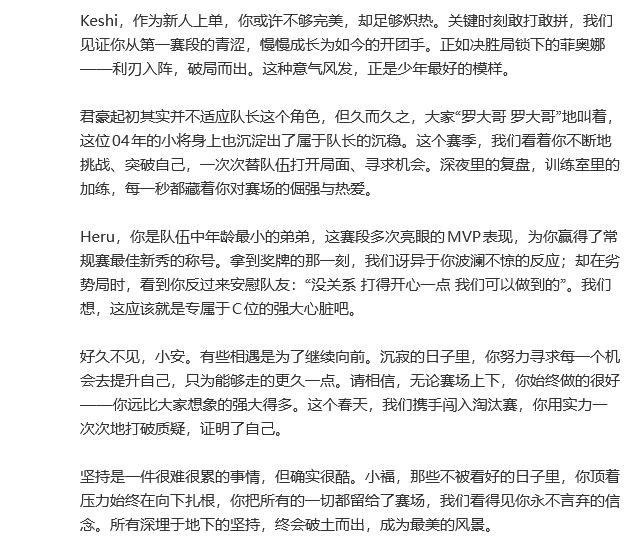 Keshi，作为新人上单，你或许不够完美，却足够炽热。关键时刻敢打敢拼，我们见证你从第一赛段的青涩，慢慢成长为如今的开团手。正如决胜局锁下的菲奥娜——利刃入阵，破局而出。这种意气风发，正是少年最好的模样。

君豪起初其实并不适应队长这个角色，但久而久之，大家“罗大哥 罗大哥”地叫着，这位04年的小将身上也沉淀出了属于队长的沉稳。这个赛季，我们看着你不断地挑战、突破自己，一次次替队伍打开局面、寻求机会。深夜里的复盘，训练室里的加练，每一秒都藏着你对赛场的倔强与热爱。

Heru，你是队伍中年龄最小的弟弟，这赛段多次亮眼的MVP表现，为你赢得了常规赛最佳新秀的称号。拿到奖牌的那一刻，我们讶异于你波澜不惊的反应；却在劣势局时，看到你反过来安慰队友：“没关系 打得开心一点 我们可以做到的”。我们想，这应该就是专属于C位的强大心脏吧。

好久不见，小安。有些相遇是为了继续向前。沉寂的日子里，你努力寻求每一个机会去提升自己，只为能够走的更久一点。请相信，无论赛场上下，你始终做的很好——你远比大家想象的强大得多。这个春天，我们携手闯入淘汰赛，你用实力一次次地打破质疑，证明了自己。

坚持是一件很难很累的事情，但确实很酷。小福，那些不被看好的日子里，你顶着压力始终在向下扎根，你把所有的一切都留给了赛场，我们看得见你永不言弃的信念。所有深埋于地下的坚持，终会破土而出，成为最美的风景。